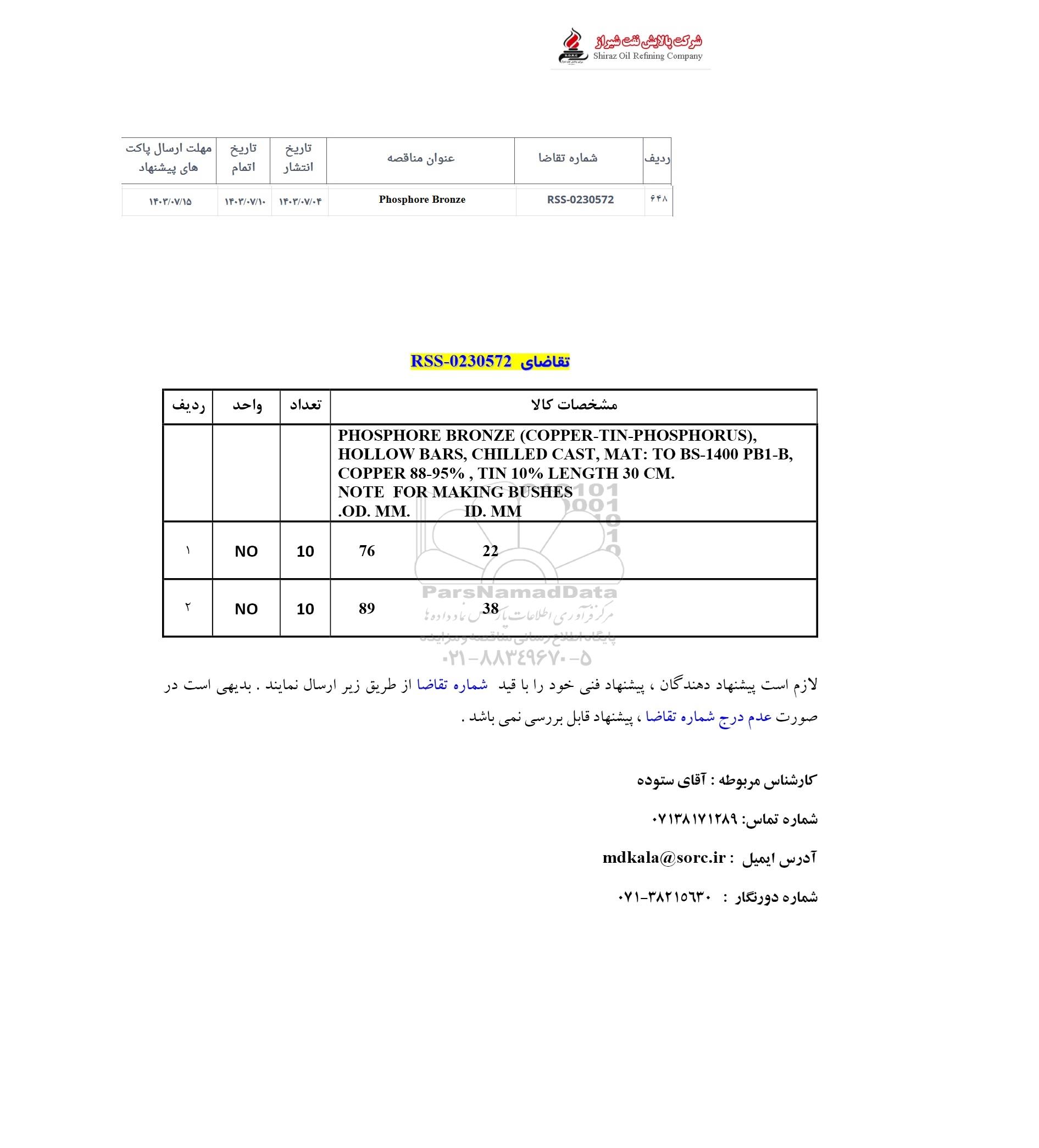 شرکت پالایش نفت شیراز
Shiraz Oil Refining Company

| ردیف | شماره تقاضا | عنوان مناقصه | تاریخ انتشار | تاریخ اتمام | مهلت ارسال پاکت های پیشنهاد |
|---|---|---|---|---|---|
| ۶۴۸ | RSS-0230572 | Phosphore Bronze | ۱۴۰۳/۰۷/۰۴ | ۱۴۰۳/۰۷/۱۰ | ۱۴۰۳/۰۷/۱۵ |

تقاضای RSS-0230572

| ردیف | واحد | تعداد | مشخصات کالا |
|---|---|---|---|
| | | | PHOSPHORE BRONZE (COPPER-TIN-PHOSPHORUS), HOLLOW BARS, CHILLED CAST, MAT: TO BS-1400 PB1-B, COPPER 88-95% , TIN 10% LENGTH 30 CM. NOTE FOR MAKING BUSHES .OD. MM. ID. MM |
| ۱ | NO | 10 | 76 22 |
| ۲ | NO | 10 | 89 38 |

ParsNamadData
مرکز فرآوری اطلاعات پارس نماد داده ها
پایگاه اطلاع رسانی مناقصه و مزایده
۰۲۱-۸۸۳۴۹۶۷۰-۵

لازم است پیشنهاد دهندگان ، پیشنهاد فنی خود را با قید شماره تقاضا از طریق زیر ارسال نمایند . بدیهی است در صورت عدم درج شماره تقاضا ، پیشنهاد قابل بررسی نمی باشد .

کارشناس مربوطه : آقای ستوده

شماره تماس: ۰۷۱۳۸۱۷۱۲۸۹

آدرس ایمیل : mdkala@sorc.ir

شماره دورنگار : ۰۷۱-۳۸۲۱۵۶۳۰